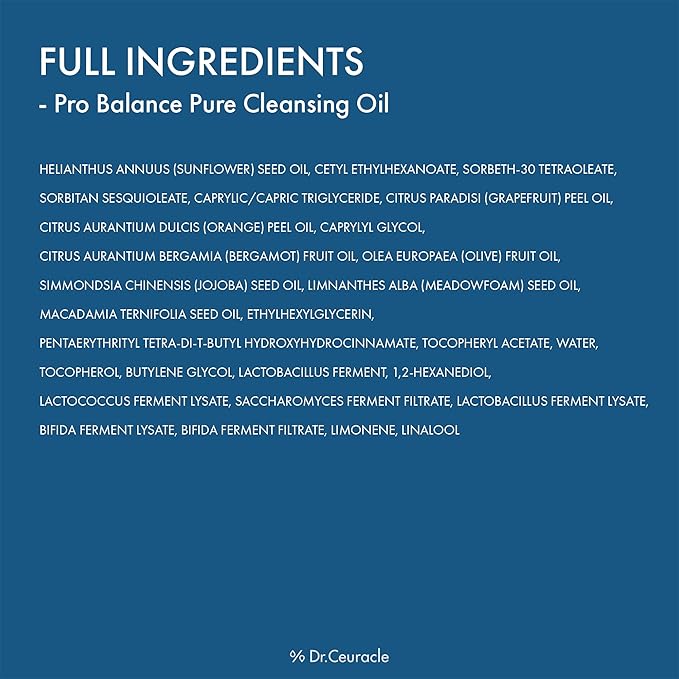 FULL INGREDIENTS
- Pro Balance Pure Cleansing Oil

HELIANTHUS ANNUUS (SUNFLOWER) SEED OIL, CETYL ETHYLHEXANOATE, SORBETH-30 TETRAOLEATE, SORBITAN SESQUIOLEATE, CAPRYLIC/CAPRIC TRIGLYCERIDE, CITRUS PARADISI (GRAPEFRUIT) PEEL OIL, CITRUS AURANTIUM DULCIS (ORANGE) PEEL OIL, CAPRYLYL GLYCOL, CITRUS AURANTIUM BERGAMIA (BERGAMOT) FRUIT OIL, OLEA EUROPAEA (OLIVE) FRUIT OIL, SIMMONDSIA CHINENSIS (JOJOBA) SEED OIL, LIMNANTHES ALBA (MEADOWFOAM) SEED OIL, MACADAMIA TERNIFOLIA SEED OIL, ETHYLHEXYLGLYCERIN, PENTAERYTHRITYL TETRA-DI-T-BUTYL HYDROXYHYDROCINNAMATE, TOCOPHERYL ACETATE, WATER, TOCOPHEROL, BUTYLENE GLYCOL, LACTOBACILLUS FERMENT, 1,2-HEXANEDIOL, LACTOCOCCUS FERMENT LYSATE, SACCHAROMYCES FERMENT FILTRATE, LACTOBACILLUS FERMENT LYSATE, BIFIDA FERMENT LYSATE, BIFIDA FERMENT FILTRATE, LIMONENE, LINALOOL

% Dr.Ceuracle